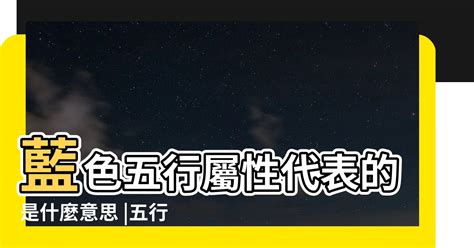 藍色五行屬性代表的是什麼意思 |五行